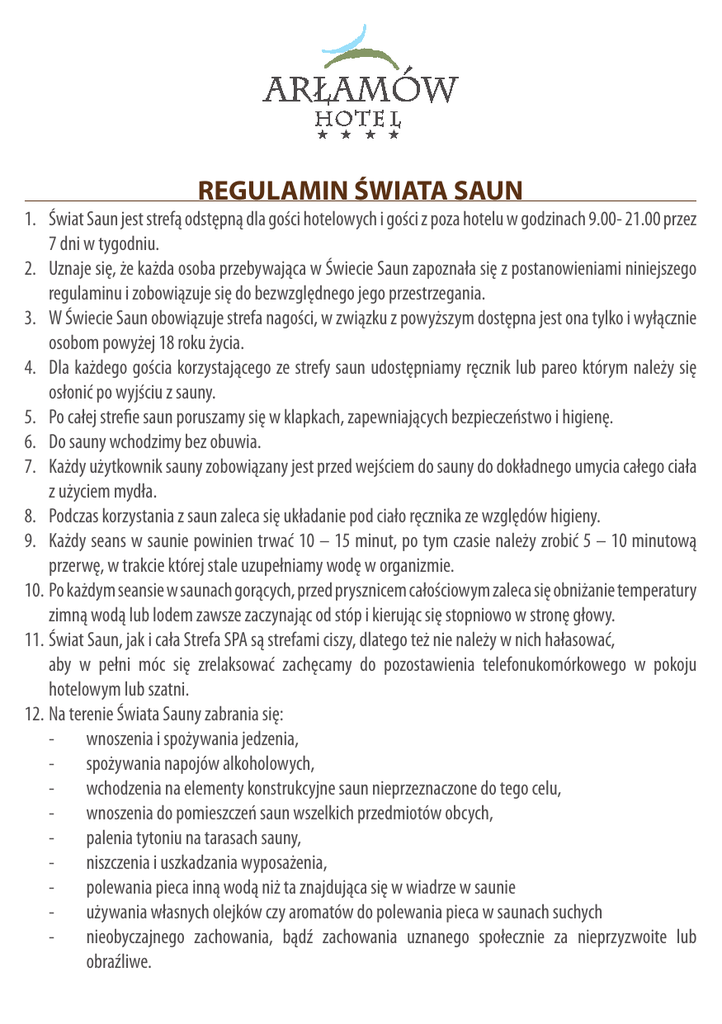 ARŁAMÓW
HOTEL
★ ★ ★ ★

REGULAMIN ŚWIATA SAUN

1. Świat Saun jest strefą odstępną dla gości hotelowych i gości z poza hotelu w godzinach 9.00- 21.00 przez 7 dni w tygodniu.
2. Uznaje się, że każda osoba przebywająca w Świecie Saun zapoznała się z postanowieniami niniejszego regulaminu i zobowiązuje się do bezwzględnego jego przestrzegania.
3. W Świecie Saun obowiązuje strefa nagości, w związku z powyższym dostępna jest ona tylko i wyłącznie osobom powyżej 18 roku życia.
4. Dla każdego gościa korzystającego ze strefy saun udostępniamy ręcznik lub pareo którym należy się osłonić po wyjściu z sauny.
5. Po całej strefie saun poruszamy się w klapkach, zapewniających bezpieczeństwo i higienę.
6. Do sauny wchodzimy bez obuwia.
7. Każdy użytkownik sauny zobowiązany jest przed wejściem do sauny do dokładnego umycia całego ciała z użyciem mydła.
8. Podczas korzystania z saun zaleca się układanie pod ciało ręcznika ze względów higieny.
9. Każdy seans w saunie powinien trwać 10 – 15 minut, po tym czasie należy zrobić 5 – 10 minutową przerwę, w trakcie której stale uzupełniamy wodę w organizmie.
10. Po każdym seansie w saunach gorących, przed prysznicem całościowym zaleca się obniżanie temperatury zimną wodą lub lodem zawsze zaczynając od stóp i kierując się stopniowo w stronę głowy.
11. Świat Saun, jak i cała Strefa SPA są strefami ciszy, dlatego też nie należy w nich hałasować, aby w pełni móc się zrelaksować zachęcamy do pozostawienia telefonukomórkowego w pokoju hotelowym lub szatni.
12. Na terenie Świata Sauny zabrania się:
- wnoszenia i spożywania jedzenia,
- spożywania napojów alkoholowych,
- wchodzenia na elementy konstrukcyjne saun nieprzeznaczone do tego celu,
- wnoszenia do pomieszczeń saun wszelkich przedmiotów obcych,
- palenia tytoniu na tarasach sauny,
- niszczenia i uszkadzania wyposażenia,
- polewania pieca inną wodą niż ta znajdująca się w wiadrze w saunie
- używania własnych olejków czy aromatów do polewania pieca w saunach suchych
- nieobyczajnego zachowania, bądź zachowania uznanego społecznie za nieprzyzwoite lub obraźliwe.